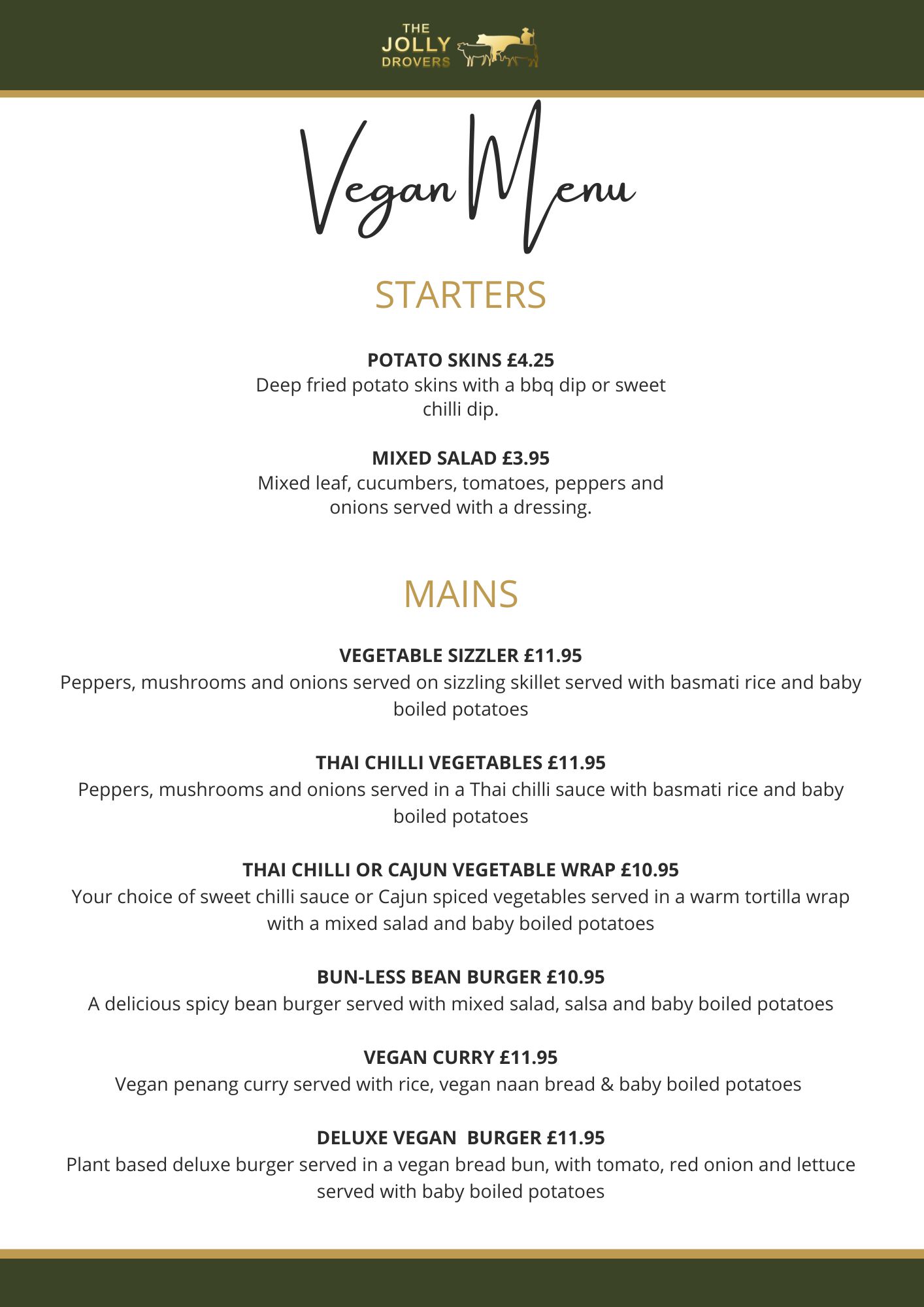 THE JOLLY DROVERS

Vegan Menu

STARTERS

POTATO SKINS £4.25
Deep fried potato skins with a bbq dip or sweet chilli dip.

MIXED SALAD £3.95
Mixed leaf, cucumbers, tomatoes, peppers and onions served with a dressing.

MAINS

VEGETABLE SIZZLER £11.95
Peppers, mushrooms and onions served on sizzling skillet served with basmati rice and baby boiled potatoes

THAI CHILLI VEGETABLES £11.95
Peppers, mushrooms and onions served in a Thai chilli sauce with basmati rice and baby boiled potatoes

THAI CHILLI OR CAJUN VEGETABLE WRAP £10.95
Your choice of sweet chilli sauce or Cajun spiced vegetables served in a warm tortilla wrap with a mixed salad and baby boiled potatoes

BUN-LESS BEAN BURGER £10.95
A delicious spicy bean burger served with mixed salad, salsa and baby boiled potatoes

VEGAN CURRY £11.95
Vegan penang curry served with rice, vegan naan bread & baby boiled potatoes

DELUXE VEGAN BURGER £11.95
Plant based deluxe burger served in a vegan bread bun, with tomato, red onion and lettuce served with baby boiled potatoes